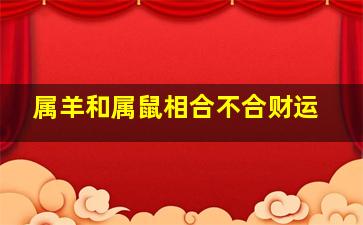 属羊和属鼠相合不合财运